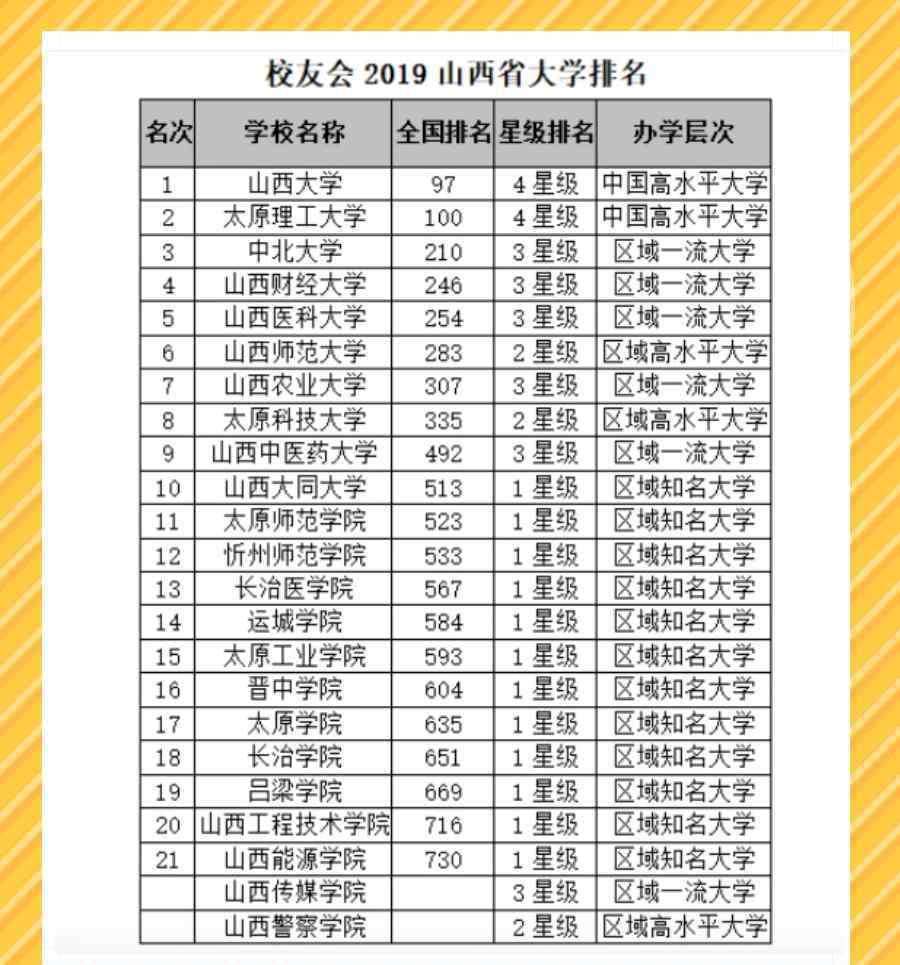 校友会 2019 山西省大学排名

| 名次 | 学校名称 | 全国排名 | 星级排名 | 办学层次 |
|---|---|---|---|---|
| 1 | 山西大学 | 97 | 4 星级 | 中国高水平大学 |
| 2 | 太原理工大学 | 100 | 4 星级 | 中国高水平大学 |
| 3 | 中北大学 | 210 | 3 星级 | 区域一流大学 |
| 4 | 山西财经大学 | 246 | 3 星级 | 区域一流大学 |
| 5 | 山西医科大学 | 254 | 3 星级 | 区域一流大学 |
| 6 | 山西师范大学 | 283 | 2 星级 | 区域高水平大学 |
| 7 | 山西农业大学 | 307 | 3 星级 | 区域一流大学 |
| 8 | 太原科技大学 | 335 | 2 星级 | 区域高水平大学 |
| 9 | 山西中医药大学 | 492 | 3 星级 | 区域一流大学 |
| 10 | 山西大同大学 | 513 | 1 星级 | 区域知名大学 |
| 11 | 太原师范学院 | 523 | 1 星级 | 区域知名大学 |
| 12 | 忻州师范学院 | 533 | 1 星级 | 区域知名大学 |
| 13 | 长治医学院 | 567 | 1 星级 | 区域知名大学 |
| 14 | 运城学院 | 584 | 1 星级 | 区域知名大学 |
| 15 | 太原工业学院 | 593 | 1 星级 | 区域知名大学 |
| 16 | 晋中学院 | 604 | 1 星级 | 区域知名大学 |
| 17 | 太原学院 | 635 | 1 星级 | 区域知名大学 |
| 18 | 长治学院 | 651 | 1 星级 | 区域知名大学 |
| 19 | 吕梁学院 | 669 | 1 星级 | 区域知名大学 |
| 20 | 山西工程技术学院 | 716 | 1 星级 | 区域知名大学 |
| 21 | 山西能源学院 | 730 | 1 星级 | 区域知名大学 |
|  | 山西传媒学院 |  | 3 星级 | 区域一流大学 |
|  | 山西警察学院 |  | 2 星级 | 区域高水平大学 |